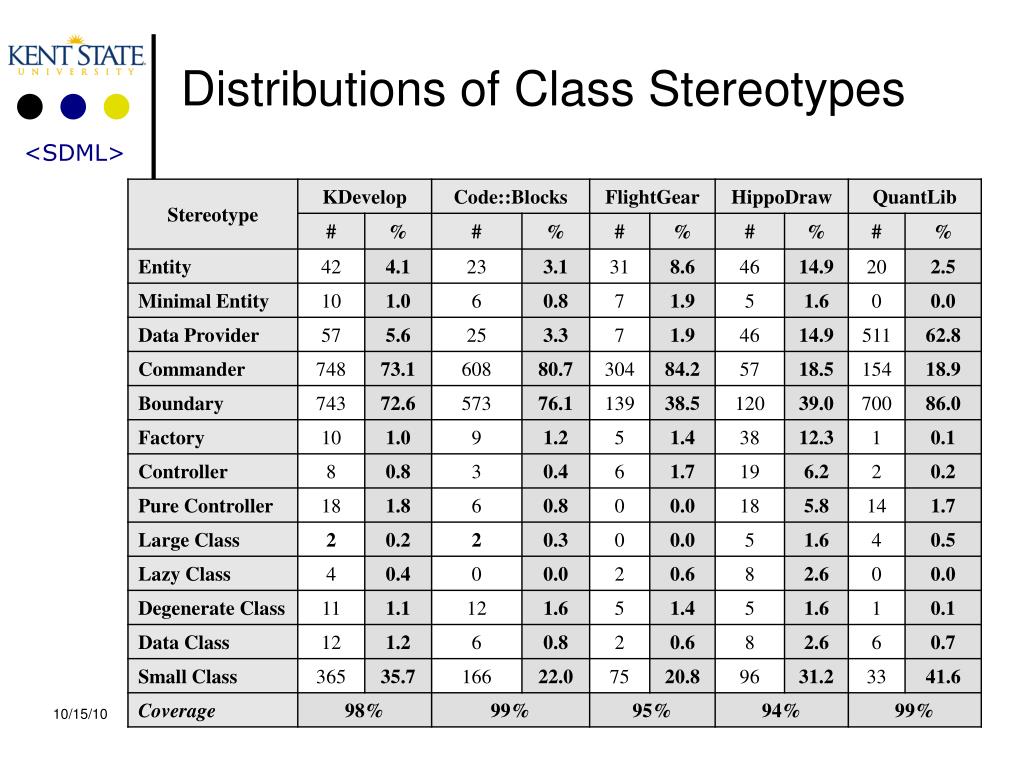 KENT STATE
UNIVERSITY

<SDML>

Distributions of Class Stereotypes

| Stereotype | KDevelop # | KDevelop % | Code::Blocks # | Code::Blocks % | FlightGear # | FlightGear % | HippoDraw # | HippoDraw % | QuantLib # | QuantLib % |
|---|---|---|---|---|---|---|---|---|---|---|
| Entity | 42 | 4.1 | 23 | 3.1 | 31 | 8.6 | 46 | 14.9 | 20 | 2.5 |
| Minimal Entity | 10 | 1.0 | 6 | 0.8 | 7 | 1.9 | 5 | 1.6 | 0 | 0.0 |
| Data Provider | 57 | 5.6 | 25 | 3.3 | 7 | 1.9 | 46 | 14.9 | 511 | 62.8 |
| Commander | 748 | 73.1 | 608 | 80.7 | 304 | 84.2 | 57 | 18.5 | 154 | 18.9 |
| Boundary | 743 | 72.6 | 573 | 76.1 | 139 | 38.5 | 120 | 39.0 | 700 | 86.0 |
| Factory | 10 | 1.0 | 9 | 1.2 | 5 | 1.4 | 38 | 12.3 | 1 | 0.1 |
| Controller | 8 | 0.8 | 3 | 0.4 | 6 | 1.7 | 19 | 6.2 | 2 | 0.2 |
| Pure Controller | 18 | 1.8 | 6 | 0.8 | 0 | 0.0 | 18 | 5.8 | 14 | 1.7 |
| Large Class | 2 | 0.2 | 2 | 0.3 | 0 | 0.0 | 5 | 1.6 | 4 | 0.5 |
| Lazy Class | 4 | 0.4 | 0 | 0.0 | 2 | 0.6 | 8 | 2.6 | 0 | 0.0 |
| Degenerate Class | 11 | 1.1 | 12 | 1.6 | 5 | 1.4 | 5 | 1.6 | 1 | 0.1 |
| Data Class | 12 | 1.2 | 6 | 0.8 | 2 | 0.6 | 8 | 2.6 | 6 | 0.7 |
| Small Class | 365 | 35.7 | 166 | 22.0 | 75 | 20.8 | 96 | 31.2 | 33 | 41.6 |
| Coverage | 98% | | 99% | | 95% | | 94% | | 99% | |

10/15/10